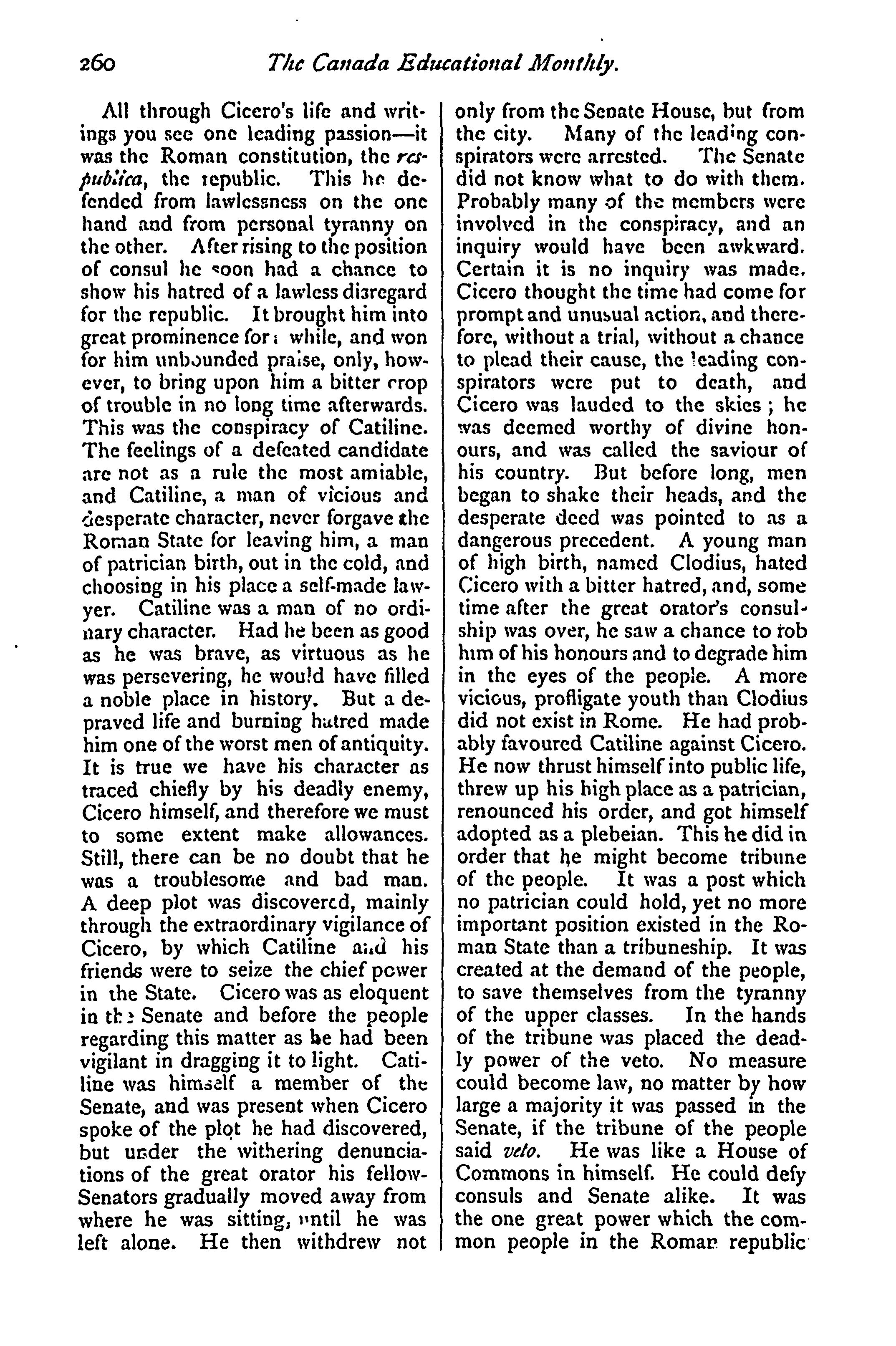 260 The Canada Educational Monthly.

All through Cicero's life and writings you see one leading passion—it was the Roman constitution, the respublica, the republic. This he defended from lawlessness on the one hand and from personal tyranny on the other. After rising to the position of consul he soon had a chance to show his hatred of a lawless disregard for the republic. It brought him into great prominence for a while, and won for him unbounded praise, only, however, to bring upon him a bitter crop of trouble in no long time afterwards. This was the conspiracy of Catiline. The feelings of a defeated candidate are not as a rule the most amiable, and Catiline, a man of vicious and desperate character, never forgave the Roman State for leaving him, a man of patrician birth, out in the cold, and choosing in his place a self-made lawyer. Catiline was a man of no ordinary character. Had he been as good as he was brave, as virtuous as he was persevering, he would have filled a noble place in history. But a depraved life and burning hatred made him one of the worst men of antiquity. It is true we have his character as traced chiefly by his deadly enemy, Cicero himself, and therefore we must to some extent make allowances. Still, there can be no doubt that he was a troublesome and bad man. A deep plot was discovered, mainly through the extraordinary vigilance of Cicero, by which Catiline and his friends were to seize the chief power in the State. Cicero was as eloquent in the Senate and before the people regarding this matter as he had been vigilant in dragging it to light. Catiline was himself a member of the Senate, and was present when Cicero spoke of the plot he had discovered, but under the withering denunciations of the great orator his fellow-Senators gradually moved away from where he was sitting, until he was left alone. He then withdrew not only from the Senate House, but from the city. Many of the leading conspirators were arrested. The Senate did not know what to do with them. Probably many of the members were involved in the conspiracy, and an inquiry would have been awkward. Certain it is no inquiry was made. Cicero thought the time had come for prompt and unusual action, and therefore, without a trial, without a chance to plead their cause, the leading conspirators were put to death, and Cicero was lauded to the skies; he was deemed worthy of divine honours, and was called the saviour of his country. But before long, men began to shake their heads, and the desperate deed was pointed to as a dangerous precedent. A young man of high birth, named Clodius, hated Cicero with a bitter hatred, and, some time after the great orator's consulship was over, he saw a chance to rob him of his honours and to degrade him in the eyes of the people. A more vicious, profligate youth than Clodius did not exist in Rome. He had probably favoured Catiline against Cicero. He now thrust himself into public life, threw up his high place as a patrician, renounced his order, and got himself adopted as a plebeian. This he did in order that he might become tribune of the people. It was a post which no patrician could hold, yet no more important position existed in the Roman State than a tribuneship. It was created at the demand of the people, to save themselves from the tyranny of the upper classes. In the hands of the tribune was placed the deadly power of the veto. No measure could become law, no matter by how large a majority it was passed in the Senate, if the tribune of the people said veto. He was like a House of Commons in himself. He could defy consuls and Senate alike. It was the one great power which the common people in the Roman republic